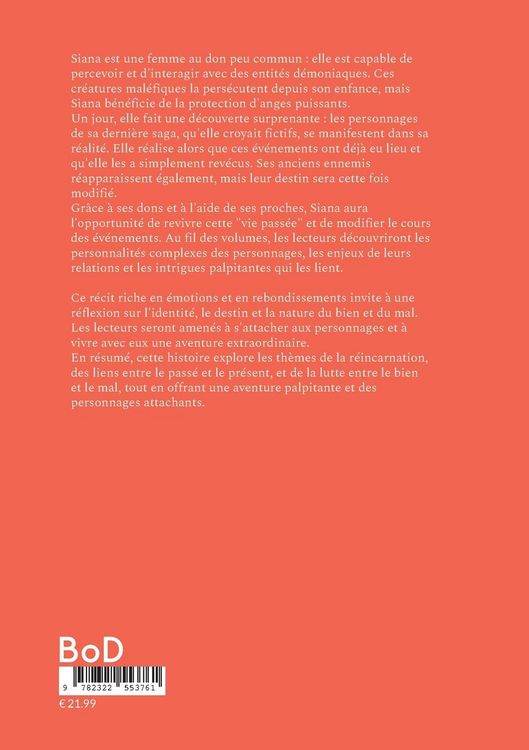 Siana est une femme au don peu commun : elle est capable de percevoir et d'interagir avec des entités démoniaques. Ces créatures maléfiques la persécutent depuis son enfance, mais Siana bénéficie de la protection d'anges puissants.
Un jour, elle fait une découverte surprenante : les personnages de sa dernière saga, qu'elle croyait fictifs, se manifestent dans sa réalité. Elle réalise alors que ces événements ont déjà eu lieu et qu'elle les a simplement revécus. Ses anciens ennemis réapparaissent également, mais leur destin sera cette fois modifié.
Grâce à ses dons et à l'aide de ses proches, Siana aura l'opportunité de revivre cette "vie passée" et de modifier le cours des événements. Au fil des volumes, les lecteurs découvriront les personnalités complexes des personnages, les enjeux de leurs relations et les intrigues palpitantes qui les lient.

Ce récit riche en émotions et en rebondissements invite à une réflexion sur l'identité, le destin et la nature du bien et du mal. Les lecteurs seront amenés à s'attacher aux personnages et à vivre avec eux une aventure extraordinaire.
En résumé, cette histoire explore les thèmes de la réincarnation, des liens entre le passé et le présent, et de la lutte entre le bien et le mal, tout en offrant une aventure palpitante et des personnages attachants.

BoD

9 782322 553761

€ 21.99